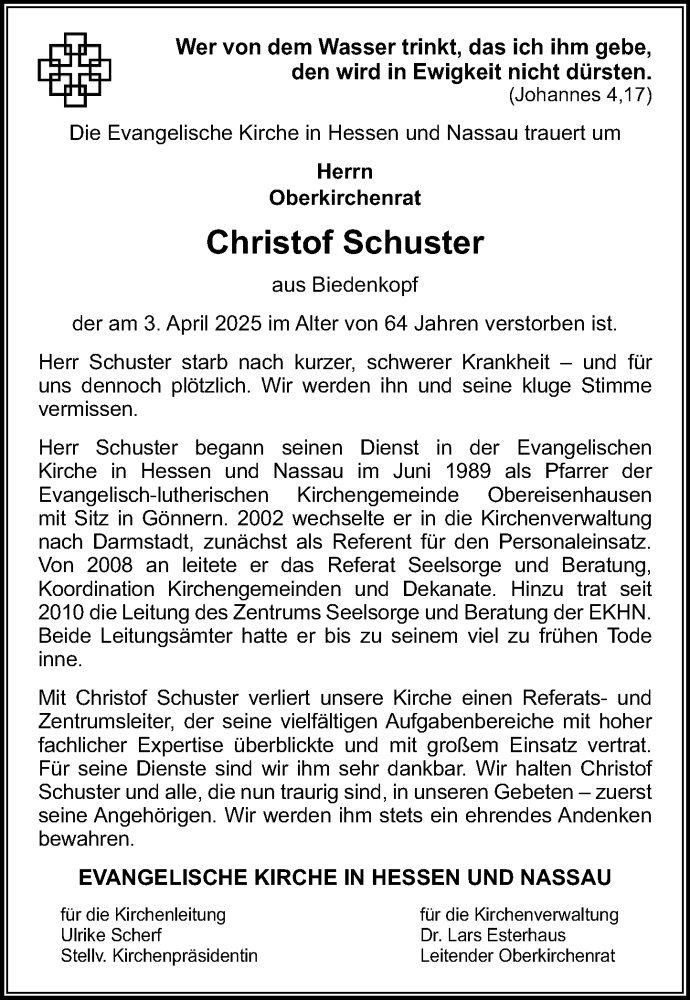 Wer von dem Wasser trinkt, das ich ihm gebe, den wird in Ewigkeit nicht dürsten.
(Johannes 4,17)

Die Evangelische Kirche in Hessen und Nassau trauert um

Herrn
Oberkirchenrat

Christof Schuster

aus Biedenkopf

der am 3. April 2025 im Alter von 64 Jahren verstorben ist.

Herr Schuster starb nach kurzer, schwerer Krankheit – und für uns dennoch plötzlich. Wir werden ihn und seine kluge Stimme vermissen.

Herr Schuster begann seinen Dienst in der Evangelischen Kirche in Hessen und Nassau im Juni 1989 als Pfarrer der Evangelisch-lutherischen Kirchengemeinde Obereisenhausen mit Sitz in Gönnern. 2002 wechselte er in die Kirchenverwaltung nach Darmstadt, zunächst als Referent für den Personaleinsatz. Von 2008 an leitete er das Referat Seelsorge und Beratung, Koordination Kirchengemeinden und Dekanate. Hinzu trat seit 2010 die Leitung des Zentrums Seelsorge und Beratung der EKHN. Beide Leitungsämter hatte er bis zu seinem viel zu frühen Tode inne.

Mit Christof Schuster verliert unsere Kirche einen Referats- und Zentrumsleiter, der seine vielfältigen Aufgabenbereiche mit hoher fachlicher Expertise überblickte und mit großem Einsatz vertrat. Für seine Dienste sind wir ihm sehr dankbar. Wir halten Christof Schuster und alle, die nun traurig sind, in unseren Gebeten – zuerst seine Angehörigen. Wir werden ihm stets ein ehrendes Andenken bewahren.

EVANGELISCHE KIRCHE IN HESSEN UND NASSAU

für die Kirchenleitung
Ulrike Scherf
Stellv. Kirchenpräsidentin

für die Kirchenverwaltung
Dr. Lars Esterhaus
Leitender Oberkirchenrat